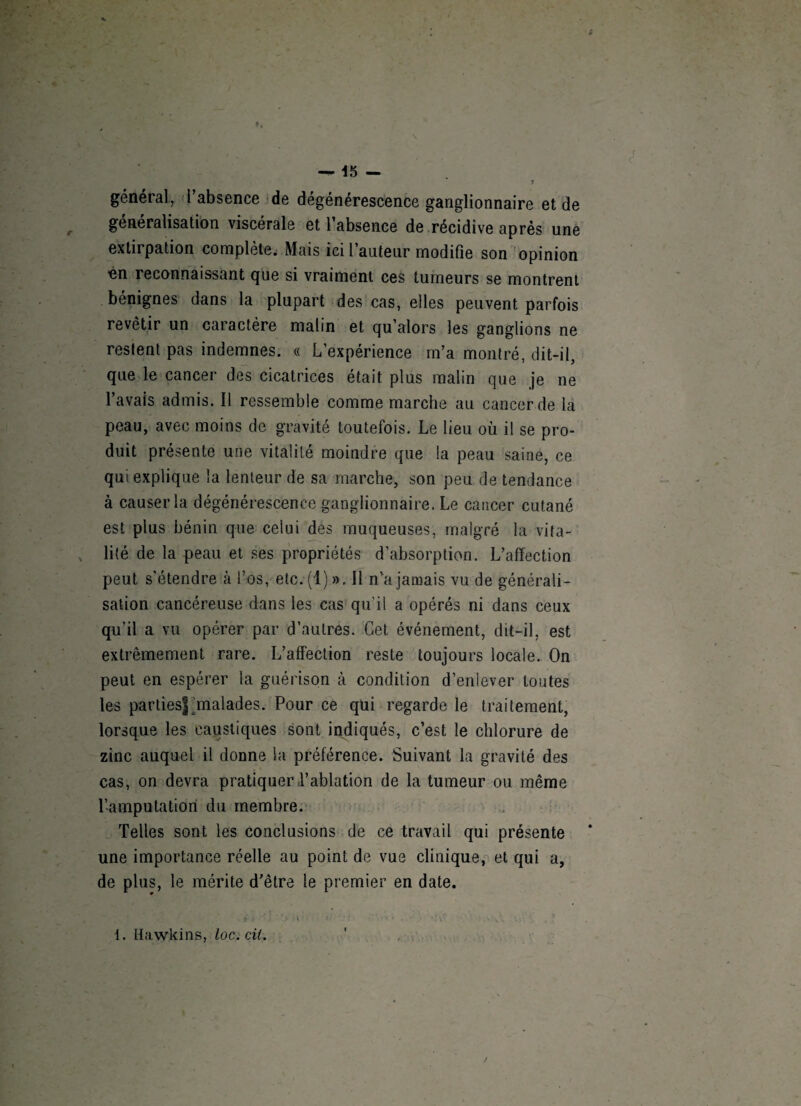 — 15 —

général, l'absence de dégénérescence ganglionnaire et de généralisation viscérale et l'absence de récidive après une extirpation complète. Mais ici l'auteur modifie son opinion en reconnaissant que si vraiment ces tumeurs se montrent bénignes dans la plupart des cas, elles peuvent parfois revêtir un caractère malin et qu'alors les ganglions ne restent pas indemnes. « L'expérience m'a montré, dit-il, que le cancer des cicatrices était plus malin que je ne l'avais admis. Il ressemble comme marche au cancer de la peau, avec moins de gravité toutefois. Le lieu où il se produit présente une vitalité moindre que la peau saine, ce qui explique la lenteur de sa marche, son peu de tendance à causer la dégénérescence ganglionnaire. Le cancer cutané est plus bénin que celui des muqueuses, malgré la vitalité de la peau et ses propriétés d'absorption. L'affection peut s'étendre à l'os, etc. (1) ». Il n'a jamais vu de généralisation cancéreuse dans les cas qu'il a opérés ni dans ceux qu'il a vu opérer par d'autres. Cet événement, dit-il, est extrêmement rare. L'affection reste toujours locale. On peut en espérer la guérison à condition d'enlever toutes les parties malades. Pour ce qui regarde le traitement, lorsque les caustiques sont indiqués, c'est le chlorure de zinc auquel il donne la préférence. Suivant la gravité des cas, on devra pratiquer l'ablation de la tumeur ou même l'amputation du membre.

Telles sont les conclusions de ce travail qui présente une importance réelle au point de vue clinique, et qui a, de plus, le mérite d'être le premier en date.

1. Hawkins, loc. cit.